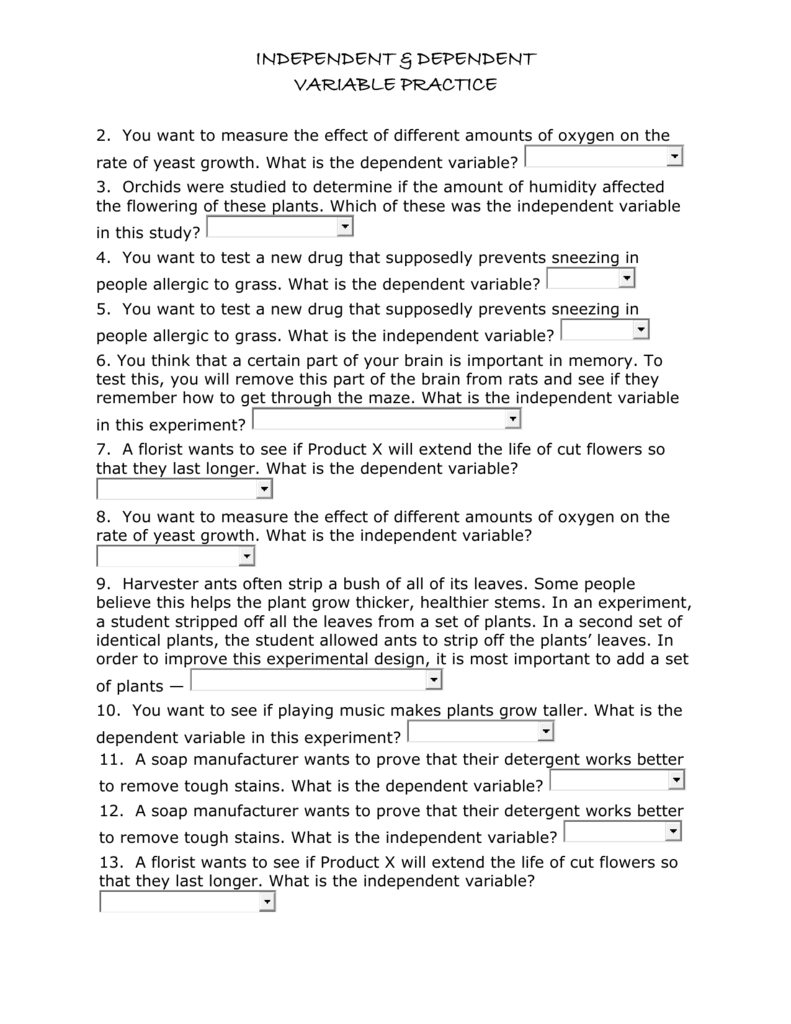 INDEPENDENT & DEPENDENT
VARIABLE PRACTICE

2. You want to measure the effect of different amounts of oxygen on the rate of yeast growth. What is the dependent variable?

3. Orchids were studied to determine if the amount of humidity affected the flowering of these plants. Which of these was the independent variable in this study?

4. You want to test a new drug that supposedly prevents sneezing in people allergic to grass. What is the dependent variable?

5. You want to test a new drug that supposedly prevents sneezing in people allergic to grass. What is the independent variable?

6. You think that a certain part of your brain is important in memory. To test this, you will remove this part of the brain from rats and see if they remember how to get through the maze. What is the independent variable in this experiment?

7. A florist wants to see if Product X will extend the life of cut flowers so that they last longer. What is the dependent variable?

8. You want to measure the effect of different amounts of oxygen on the rate of yeast growth. What is the independent variable?

9. Harvester ants often strip a bush of all of its leaves. Some people believe this helps the plant grow thicker, healthier stems. In an experiment, a student stripped off all the leaves from a set of plants. In a second set of identical plants, the student allowed ants to strip off the plants' leaves. In order to improve this experimental design, it is most important to add a set of plants —

10. You want to see if playing music makes plants grow taller. What is the dependent variable in this experiment?

11. A soap manufacturer wants to prove that their detergent works better to remove tough stains. What is the dependent variable?

12. A soap manufacturer wants to prove that their detergent works better to remove tough stains. What is the independent variable?

13. A florist wants to see if Product X will extend the life of cut flowers so that they last longer. What is the independent variable?